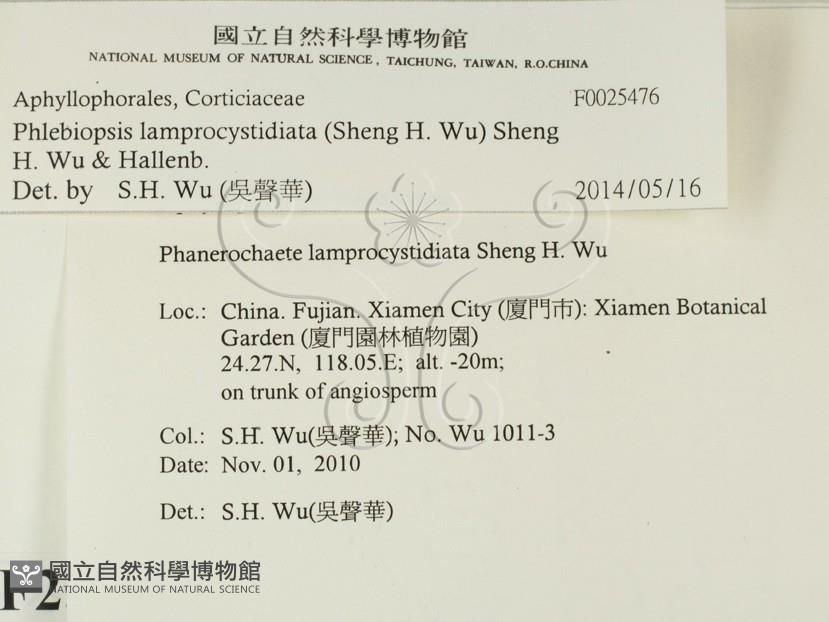 國立自然科學博物館
NATIONAL MUSEUM OF NATURAL SCIENCE, TAICHUNG, TAIWAN, R.O.CHINA

Aphyllophorales, Corticiaceae F0025476
Phlebiopsis lamprocystidiata (Sheng H. Wu) Sheng H. Wu & Hallenb.
Det. by S.H. Wu (吳聲華) 2014/05/16

Phanerochaete lamprocystidiata Sheng H. Wu

Loc.: China. Fujian. Xiamen City (廈門市): Xiamen Botanical Garden (廈門園林植物園)
24.27.N, 118.05.E; alt. -20m;
on trunk of angiosperm

Col.: S.H. Wu(吳聲華); No. Wu 1011-3
Date: Nov. 01, 2010

Det.: S.H. Wu(吳聲華)

F2

國立自然科學博物館
NATIONAL MUSEUM OF NATURAL SCIENCE